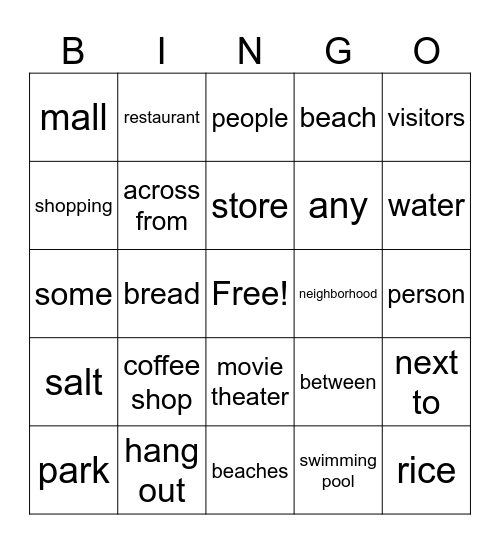 | B | I | N | G | O |
|---|---|---|---|---|
| mall | restaurant | people | beach | visitors |
| shopping | across from | store | any | water |
| some | bread | Free! | neighborhood | person |
| salt | coffee shop | movie theater | between | next to |
| park | hang out | beaches | swimming pool | rice |